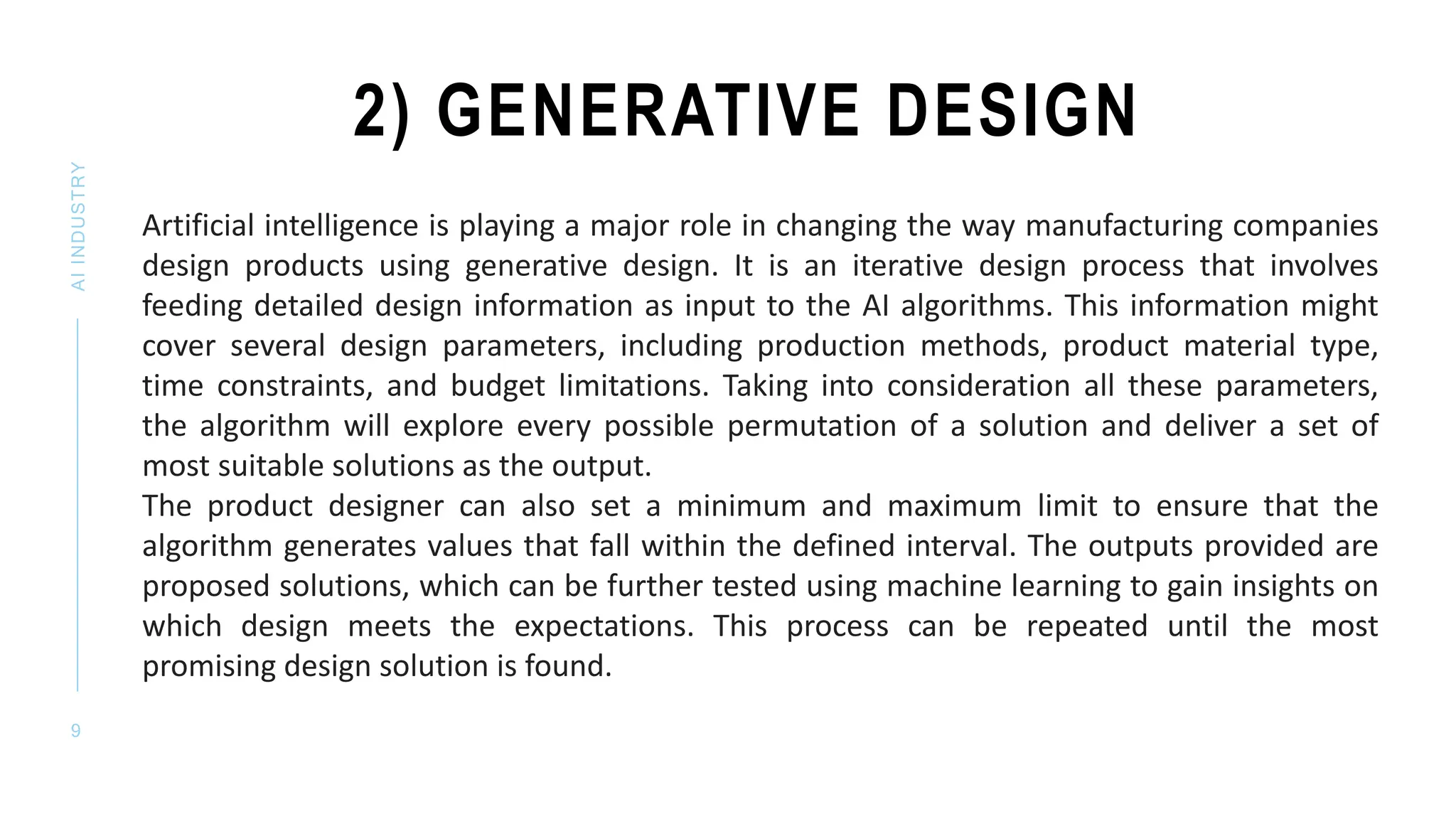 2) GENERATIVE DESIGN

AI INDUSTRY

Artificial intelligence is playing a major role in changing the way manufacturing companies design products using generative design. It is an iterative design process that involves feeding detailed design information as input to the AI algorithms. This information might cover several design parameters, including production methods, product material type, time constraints, and budget limitations. Taking into consideration all these parameters, the algorithm will explore every possible permutation of a solution and deliver a set of most suitable solutions as the output.
The product designer can also set a minimum and maximum limit to ensure that the algorithm generates values that fall within the defined interval. The outputs provided are proposed solutions, which can be further tested using machine learning to gain insights on which design meets the expectations. This process can be repeated until the most promising design solution is found.

9